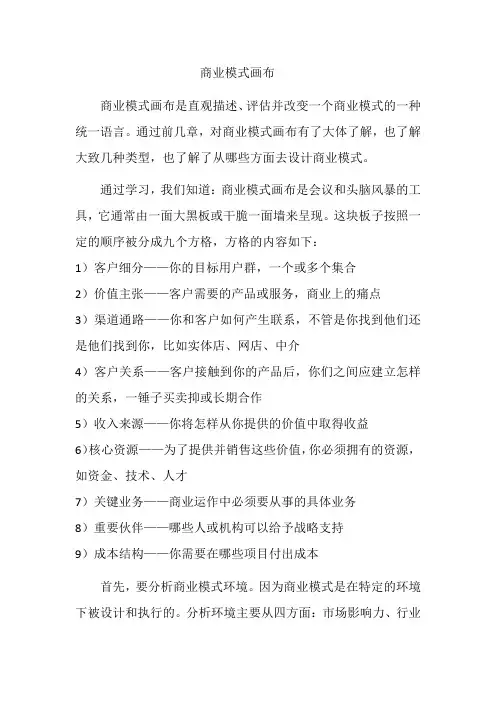 商业模式画布

商业模式画布是直观描述、评估并改变一个商业模式的一种统一语言。通过前几章，对商业模式画布有了大体了解，也了解大致几种类型，也了解了从哪些方面去设计商业模式。

通过学习，我们知道：商业模式画布是会议和头脑风暴的工具，它通常由一面大黑板或干脆一面墙来呈现。这块板子按照一定的顺序被分成九个方格，方格的内容如下：

1）客户细分——你的目标用户群，一个或多个集合

2）价值主张——客户需要的产品或服务，商业上的痛点

3）渠道通路——你和客户如何产生联系，不管是你找到他们还是他们找到你，比如实体店、网店、中介

4）客户关系——客户接触到你的产品后，你们之间应建立怎样的关系，一锤子买卖抑或长期合作

5）收入来源——你将怎样从你提供的价值中取得收益

6)核心资源——为了提供并销售这些价值，你必须拥有的资源，如资金、技术、人才

7）关键业务——商业运作中必须要从事的具体业务

8）重要伙伴——哪些人或机构可以给予战略支持

9）成本结构——你需要在哪些项目付出成本

首先，要分析商业模式环境。因为商业模式是在特定的环境下被设计和执行的。分析环境主要从四方面：市场影响力、行业